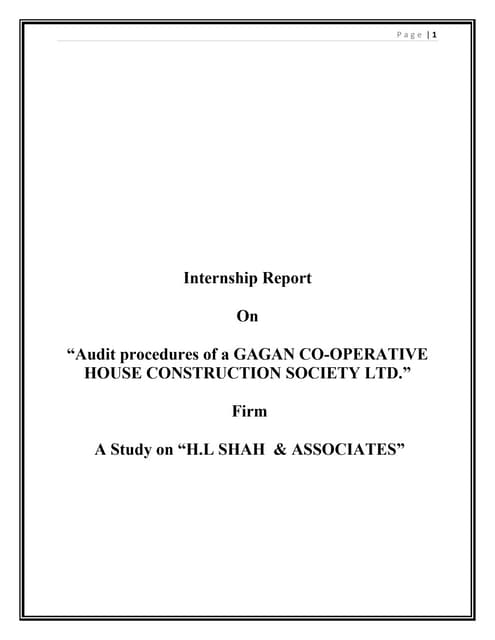 Page | 1

Internship Report

On

“Audit procedures of a GAGAN CO-OPERATIVE HOUSE CONSTRUCTION SOCIETY LTD.”

Firm

A Study on “H.L SHAH & ASSOCIATES”